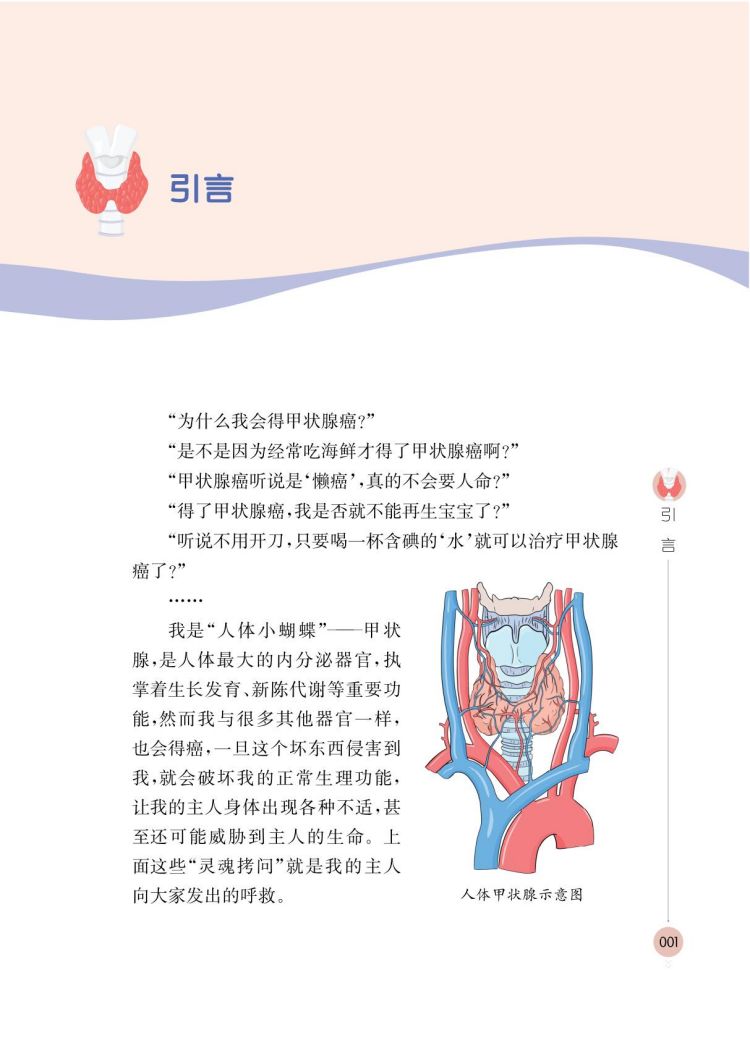 引言

“为什么我会得甲状腺癌?”

“是不是因为经常吃海鲜才得了甲状腺癌啊?”

“甲状腺癌听说是‘懒癌’,真的不会要人命?”

“得了甲状腺癌,我是否就不能再生宝宝了?”

“听说不用开刀,只要喝一杯含碘的‘水’就可以治疗甲状腺癌了?”

……

我是“人体小蝴蝶”——甲状腺,是人体最大的内分泌器官,执掌着生长发育、新陈代谢等重要功能,然而我与很多其他器官一样,也会得癌,一旦这个坏东西侵害到我,就会破坏我的正常生理功能,让我的主人身体出现各种不适,甚至还可能威胁到主人的生命。上面这些“灵魂拷问”就是我的主人向大家发出的呼救。

人体甲状腺示意图

引言

001